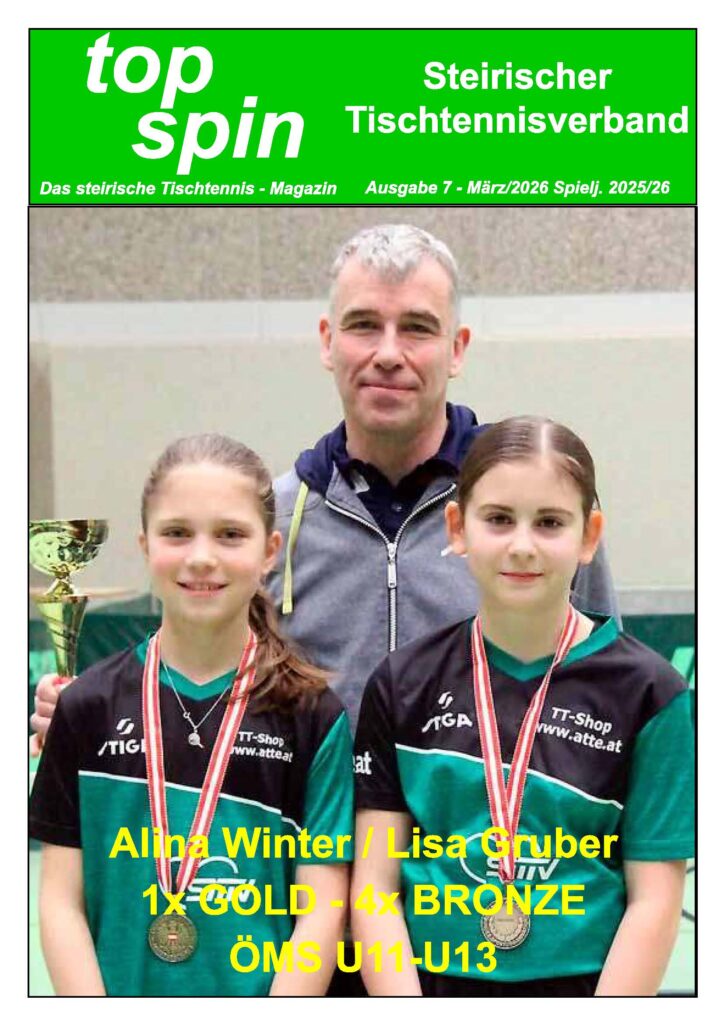 top spin

Steirischer Tischtennisverband

Das steirische Tischtennis - Magazin

Ausgabe 7 - März/2026 Spielj. 2025/26

STIGA TT-Shop www.atte.at

STIGA TT-Shop www.atte.at

Alina Winter / Lisa Gruber
1x GOLD - 4x BRONZE
ÖMS U11-U13